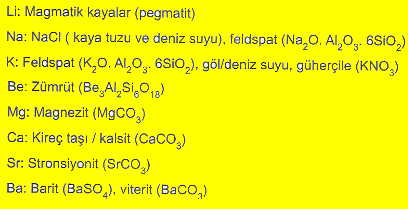 Li: Magmatik kayalar (pegmatit)

Na: NaCl ( kaya tuzu ve deniz suyu), feldspat ($Na_2O. Al_2O_3. 6SiO_2$)

K: Feldspat ($K_2O. Al_2O_3. 6SiO_2$), göl/deniz suyu, güherçile ($KNO_3$)

Be: Zümrüt ($Be_3Al_2Si_6O_{18}$)

Mg: Magnezit ($MgCO_3$)

Ca: Kireç taşı / kalsit ($CaCO_3$)

Sr: Stronsiyonit ($SrCO_3$)

Ba: Barit ($BaSO_4$), viterit ($BaCO_3$)